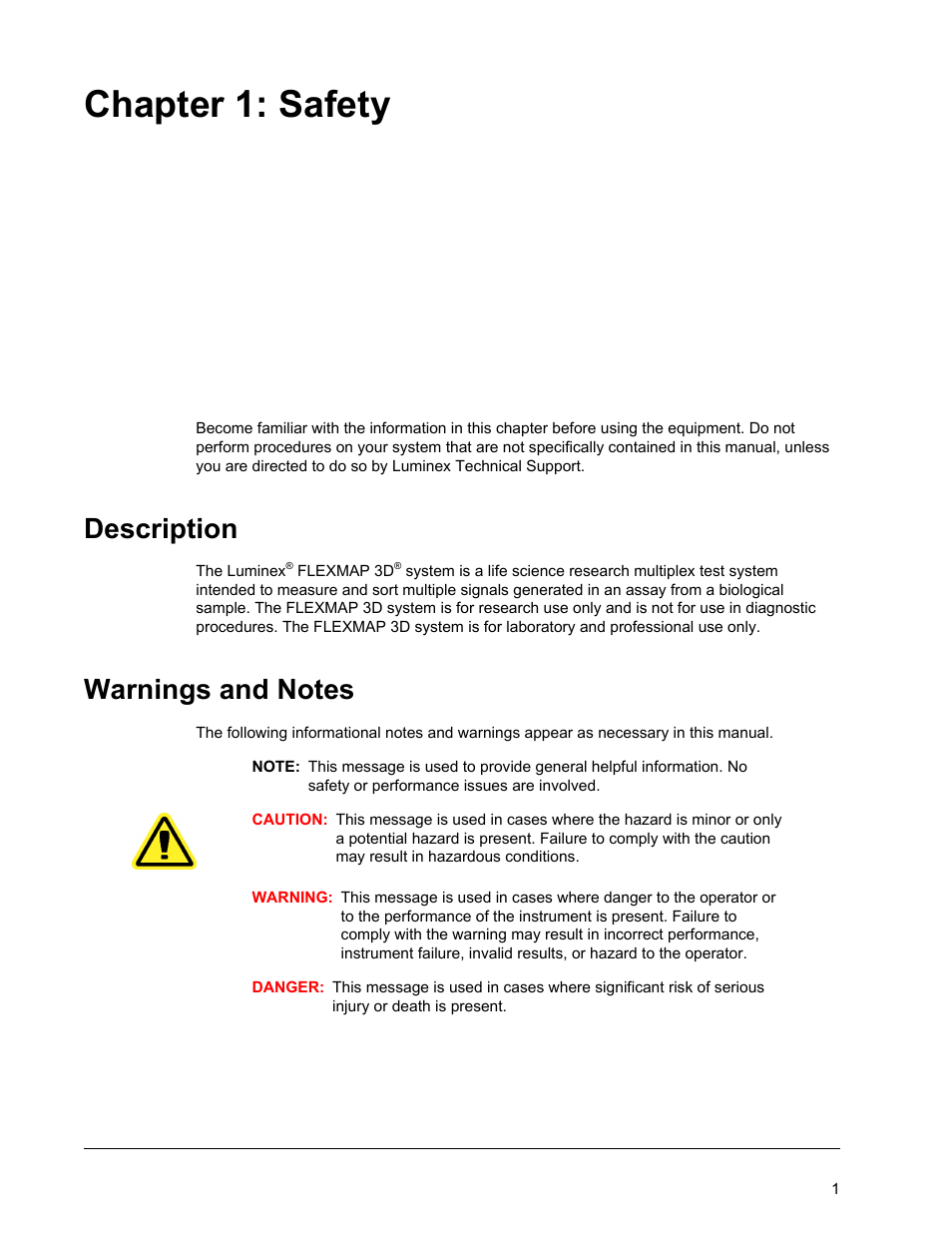 Chapter 1: Safety

Become familiar with the information in this chapter before using the equipment. Do not perform procedures on your system that are not specifically contained in this manual, unless you are directed to do so by Luminex Technical Support.

Description

The Luminex® FLEXMAP 3D® system is a life science research multiplex test system intended to measure and sort multiple signals generated in an assay from a biological sample. The FLEXMAP 3D system is for research use only and is not for use in diagnostic procedures. The FLEXMAP 3D system is for laboratory and professional use only.

Warnings and Notes

The following informational notes and warnings appear as necessary in this manual.

NOTE: This message is used to provide general helpful information. No safety or performance issues are involved.

CAUTION: This message is used in cases where the hazard is minor or only a potential hazard is present. Failure to comply with the caution may result in hazardous conditions.

WARNING: This message is used in cases where danger to the operator or to the performance of the instrument is present. Failure to comply with the warning may result in incorrect performance, instrument failure, invalid results, or hazard to the operator.

DANGER: This message is used in cases where significant risk of serious injury or death is present.

1